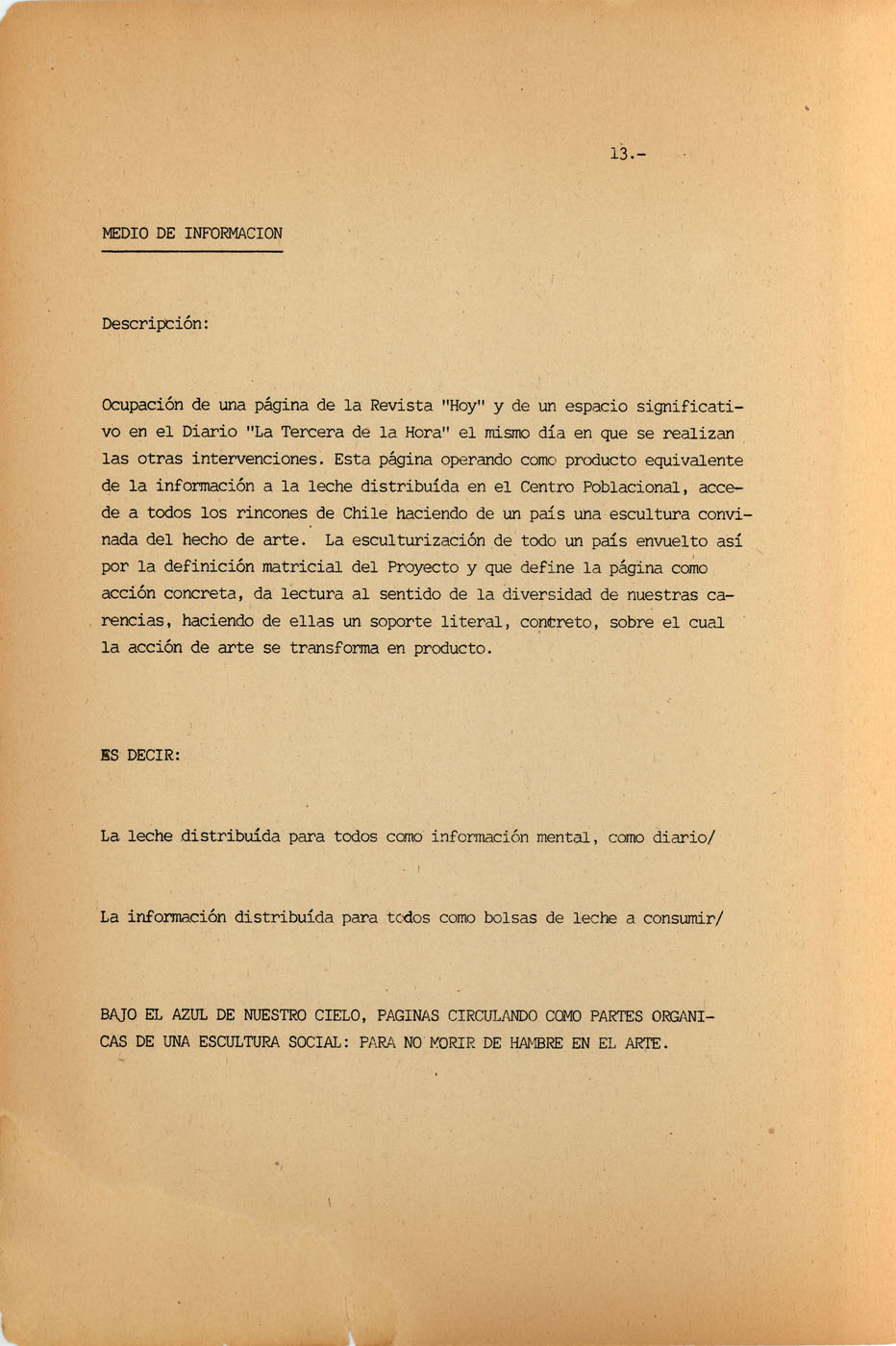 13.-

MEDIO DE INFORMACION

Descripción:

Ocupación de una página de la Revista "Hoy" y de un espacio significativo en el Diario "La Tercera de la Hora" el mismo día en que se realizan las otras intervenciones. Esta página operando como producto equivalente de la información a la leche distribuída en el Centro Poblacional, accede a todos los rincones de Chile haciendo de un país una escultura convinada del hecho de arte. La esculturización de todo un país envuelto así por la definición matricial del Proyecto y que define la página como acción concreta, da lectura al sentido de la diversidad de nuestras carencias, haciendo de ellas un soporte literal, concreto, sobre el cual la acción de arte se transforma en producto.

ES DECIR:

La leche distribuída para todos como información mental, como diario/

La información distribuída para todos como bolsas de leche a consumir/

BAJO EL AZUL DE NUESTRO CIELO, PAGINAS CIRCULANDO COMO PARTES ORGANICAS DE UNA ESCULTURA SOCIAL: PARA NO MORIR DE HAMBRE EN EL ARTE.